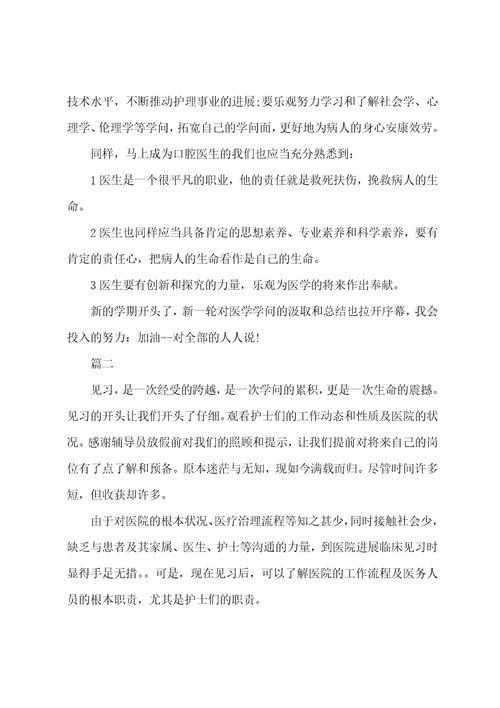 技术水平，不断推动护理事业的进展;要乐观努力学习和了解社会学、心理学、伦理学等学问，拓宽自己的学问面，更好地为病人的身心安康效劳。

同样，马上成为口腔医生的我们也应当充分熟悉到:

1 医生是一个很平凡的职业，他的责任就是救死扶伤，挽救病人的生命。

2 医生也同样应当具备肯定的思想素养、专业素养和科学素养，要有肯定的责任心，把病人的生命看作是自己的生命。

3 医生要有创新和探究的力量，乐观为医学的将来作出奉献。

新的学期开头了，新一轮对医学学问的汲取和总结也拉开序幕，我会投入的努力：加油--对全部的人人说!

篇二

见习，是一次经受的跨越，是一次学问的累积，更是一次生命的震撼。见习的开头让我们开头了仔细。观看护士们的工作动态和性质及医院的状况。感谢辅导员放假前对我们的照顾和提示，让我们提前对将来自己的岗位有了点了解和预备。原本迷茫与无知，现如今满载而归。尽管时间许多短，但收获却许多。

由于对医院的根本状况、医疗治理流程等知之甚少，同时接触社会少，缺乏与患者及其家属、医生、护士等沟通的力量，到医院进展临床见习时显得手足无措。。可是，现在见习后，可以了解医院的工作流程及医务人员的根本职责，尤其是护士们的职责。